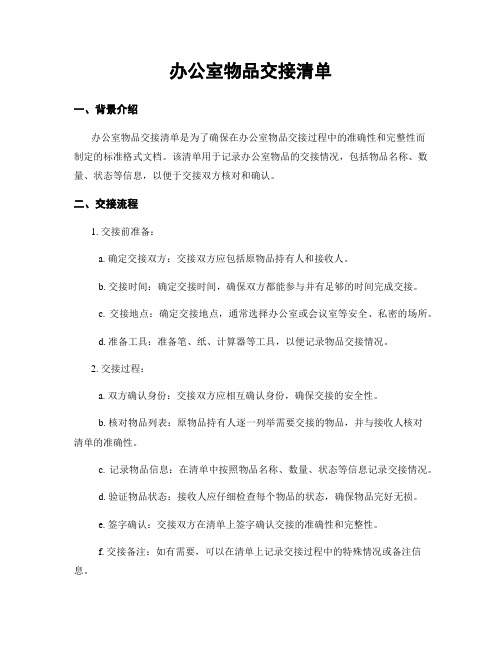 办公室物品交接清单

一、背景介绍

办公室物品交接清单是为了确保在办公室物品交接过程中的准确性和完整性而制定的标准格式文档。该清单用于记录办公室物品的交接情况，包括物品名称、数量、状态等信息，以便于交接双方核对和确认。

二、交接流程

1. 交接前准备：

a. 确定交接双方：交接双方应包括原物品持有人和接收人。

b. 交接时间：确定交接时间，确保双方都能参与并有足够的时间完成交接。

c. 交接地点：确定交接地点，通常选择办公室或会议室等安全、私密的场所。

d. 准备工具：准备笔、纸、计算器等工具，以便记录物品交接情况。

2. 交接过程：

a. 双方确认身份：交接双方应相互确认身份，确保交接的安全性。

b. 核对物品列表：原物品持有人逐一列举需要交接的物品，并与接收人核对清单的准确性。

c. 记录物品信息：在清单中按照物品名称、数量、状态等信息记录交接情况。

d. 验证物品状态：接收人应仔细检查每个物品的状态，确保物品完好无损。

e. 签字确认：交接双方在清单上签字确认交接的准确性和完整性。

f. 交接备注：如有需要，可以在清单上记录交接过程中的特殊情况或备注信息。